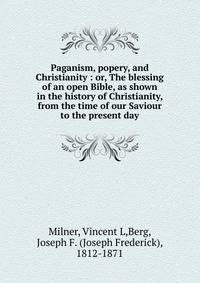 Paganism, popery, and Christianity : or, The blessing of an open Bible, as shown in the history of Christianity, from the time of our Saviour to the present day

Milner, Vincent L,Berg, Joseph F. (Joseph Frederick), 1812-1871